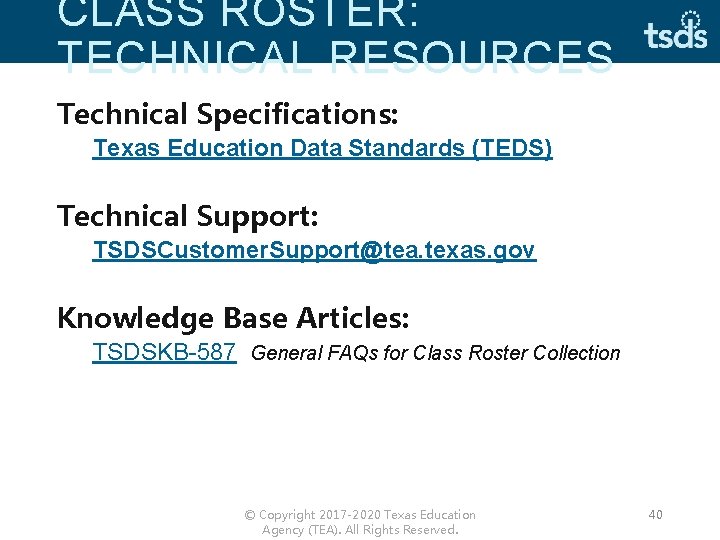 CLASS ROSTER: TECHNICAL RESOURCES

tsds

Technical Specifications:

Texas Education Data Standards (TEDS)

Technical Support:

TSDSCustomerSupport@tea.texas.gov

Knowledge Base Articles:

TSDSKB-587 General FAQs for Class Roster Collection

© Copyright 2017-2020 Texas Education Agency (TEA). All Rights Reserved.

40